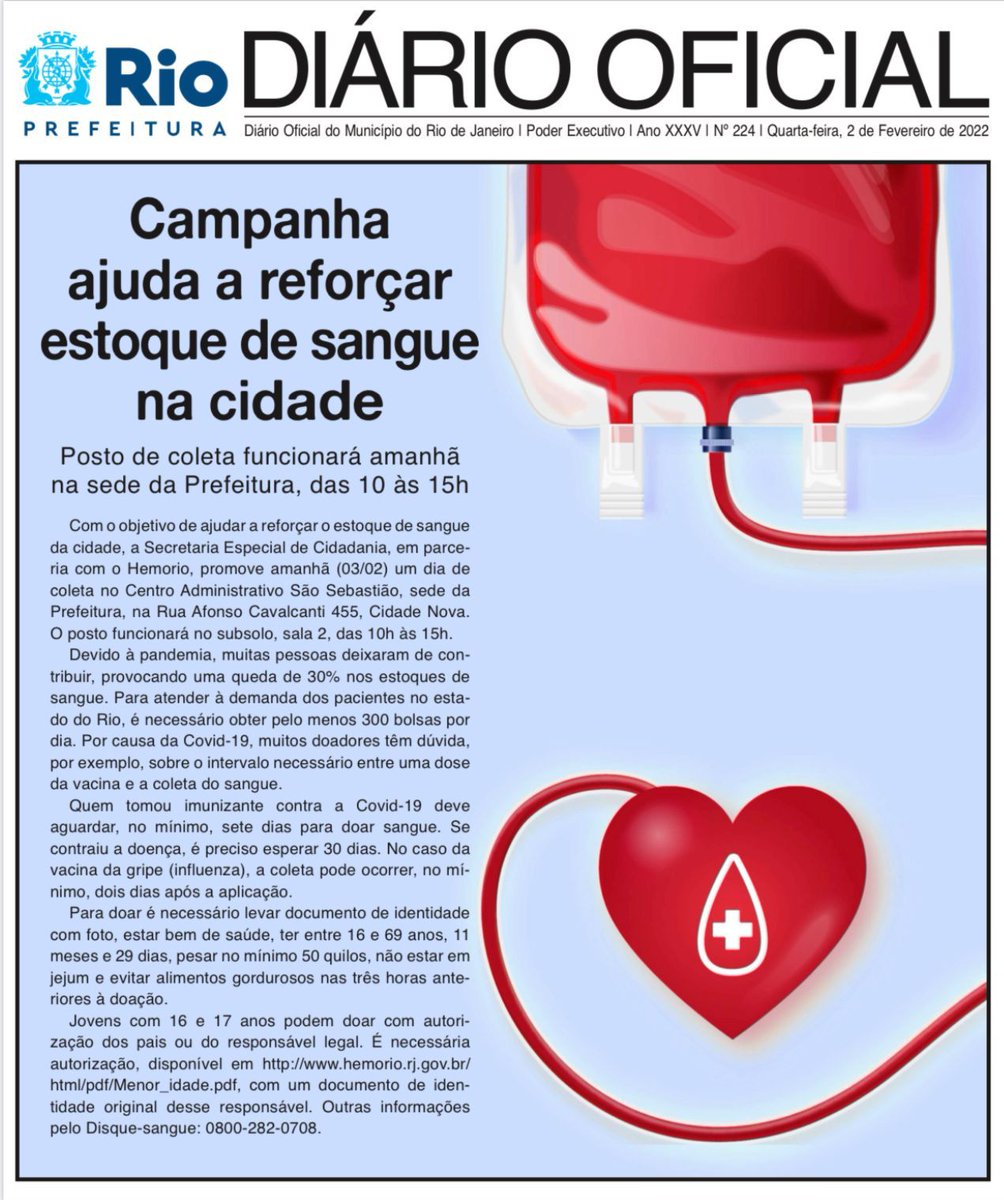 Rio
PREFEITURA

DIÁRIO OFICIAL

Diário Oficial do Município do Rio de Janeiro | Poder Executivo | Ano XXXV | Nº 224 | Quarta-feira, 2 de Fevereiro de 2022

Campanha ajuda a reforçar estoque de sangue na cidade

Posto de coleta funcionará amanhã na sede da Prefeitura, das 10 às 15h

Com o objetivo de ajudar a reforçar o estoque de sangue da cidade, a Secretaria Especial de Cidadania, em parceria com o Hemorio, promove amanhã (03/02) um dia de coleta no Centro Administrativo São Sebastião, sede da Prefeitura, na Rua Afonso Cavalcanti 455, Cidade Nova. O posto funcionará no subsolo, sala 2, das 10h às 15h.

Devido à pandemia, muitas pessoas deixaram de contribuir, provocando uma queda de 30% nos estoques de sangue. Para atender à demanda dos pacientes no estado do Rio, é necessário obter pelo menos 300 bolsas por dia. Por causa da Covid-19, muitos doadores têm dúvida, por exemplo, sobre o intervalo necessário entre uma dose da vacina e a coleta do sangue.

Quem tomou imunizante contra a Covid-19 deve aguardar, no mínimo, sete dias para doar sangue. Se contraiu a doença, é preciso esperar 30 dias. No caso da vacina da gripe (influenza), a coleta pode ocorrer, no mínimo, dois dias após a aplicação.

Para doar é necessário levar documento de identidade com foto, estar bem de saúde, ter entre 16 e 69 anos, 11 meses e 29 dias, pesar no mínimo 50 quilos, não estar em jejum e evitar alimentos gordurosos nas três horas anteriores à doação.

Jovens com 16 e 17 anos podem doar com autorização dos pais ou do responsável legal. É necessária autorização, disponível em http://www.hemorio.rj.gov.br/html/pdf/Menor_idade.pdf, com um documento de identidade original desse responsável. Outras informações pelo Disque-sangue: 0800-282-0708.